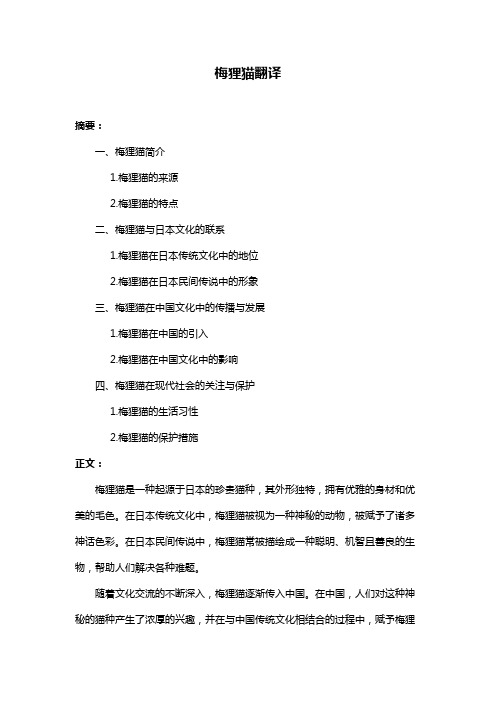 梅狸猫翻译

摘要：

一、梅狸猫简介

1.梅狸猫的来源

2.梅狸猫的特点

二、梅狸猫与日本文化的联系

1.梅狸猫在日本传统文化中的地位

2.梅狸猫在日本民间传说中的形象

三、梅狸猫在中国文化中的传播与发展

1.梅狸猫在中国的引入

2.梅狸猫在中国文化中的影响

四、梅狸猫在现代社会的关注与保护

1.梅狸猫的生活习性

2.梅狸猫的保护措施

正文：

梅狸猫是一种起源于日本的珍贵猫种，其外形独特，拥有优雅的身材和优美的毛色。在日本传统文化中，梅狸猫被视为一种神秘的动物，被赋予了诸多神话色彩。在日本民间传说中，梅狸猫常被描绘成一种聪明、机智且善良的生物，帮助人们解决各种难题。

随着文化交流的不断深入，梅狸猫逐渐传入中国。在中国，人们对这种神秘的猫种产生了浓厚的兴趣，并在与中国传统文化相结合的过程中，赋予梅狸